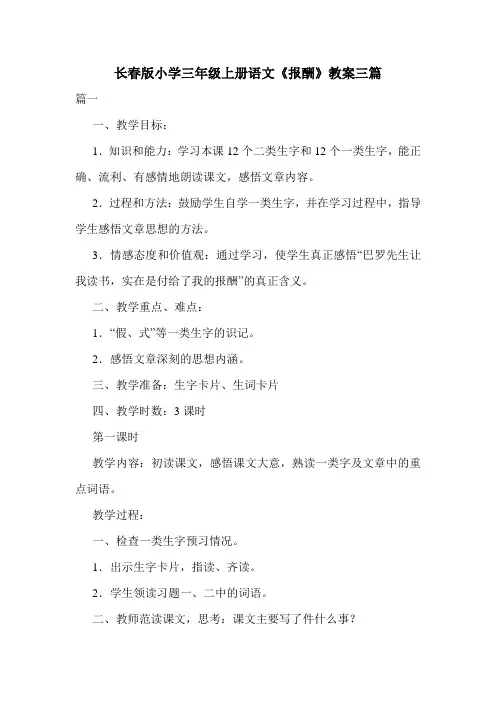 长春版小学三年级上册语文《报酬》教案三篇

篇一

一、教学目标：

1．知识和能力：学习本课 12 个二类生字和 12 个一类生字，能正确、流利、有感情地朗读课文，感悟文章内容。

2．过程和方法：鼓励学生自学一类生字，并在学习过程中，指导学生感悟文章思想的方法。

3．情感态度和价值观：通过学习，使学生真正感悟“巴罗先生让我读书，实在是付给了我的报酬”的真正含义。

二、教学重点、难点：

1．“假、式”等一类生字的识记。

2．感悟文章深刻的思想内涵。

三、教学准备：生字卡片、生词卡片

四、教学时数：3 课时

第一课时

教学内容：初读课文，感悟课文大意，熟读一类字及文章中的重点词语。

教学过程：

一、检查一类生字预习情况。

1．出示生字卡片，指读、齐读。

2．学生领读习题一、二中的词语。

二、教师范读课文，思考：课文主要写了件什么事？